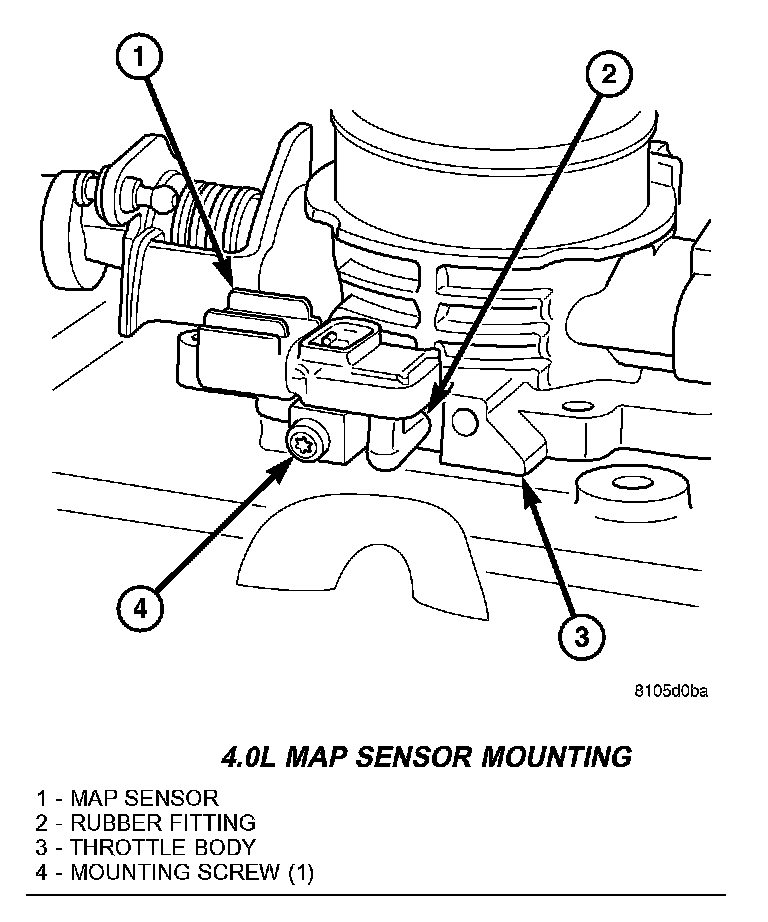 1

2

4

3

8105d0ba

4.0L MAP SENSOR MOUNTING

1 - MAP SENSOR
2 - RUBBER FITTING
3 - THROTTLE BODY
4 - MOUNTING SCREW (1)